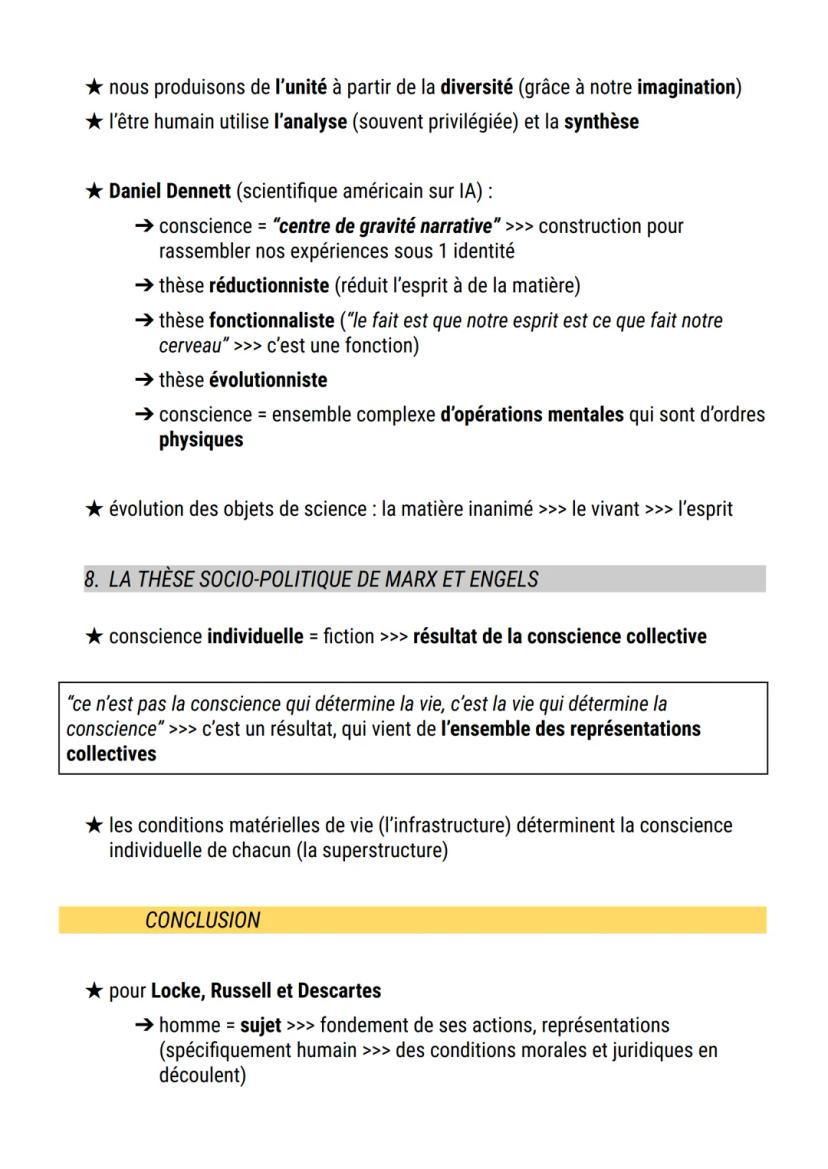 ★ nous produisons de l'unité à partir de la diversité (grâce à notre imagination)
★ l'être humain utilise l'analyse (souvent privilégiée) et la synthèse

★ Daniel Dennett (scientifique américain sur IA) :
→ conscience = "centre de gravité narrative" >>> construction pour rassembler nos expériences sous 1 identité
→ thèse réductionniste (réduit l'esprit à de la matière)
→ thèse fonctionnaliste ("le fait est que notre esprit est ce que fait notre cerveau" >>> c'est une fonction)
→ thèse évolutionniste
→ conscience = ensemble complexe d'opérations mentales qui sont d'ordres physiques

★ évolution des objets de science : la matière inanimé >>> le vivant >>> l'esprit

8. LA THÈSE SOCIO-POLITIQUE DE MARX ET ENGELS

★ conscience individuelle = fiction >>> résultat de la conscience collective

"ce n'est pas la conscience qui détermine la vie, c'est la vie qui détermine la conscience" >>> c'est un résultat, qui vient de l'ensemble des représentations collectives

★ les conditions matérielles de vie (l'infrastructure) déterminent la conscience individuelle de chacun (la superstructure)

CONCLUSION

★ pour Locke, Russell et Descartes
→ homme = sujet >>> fondement de ses actions, représentations (spécifiquement humain >>> des conditions morales et juridiques en découlent)